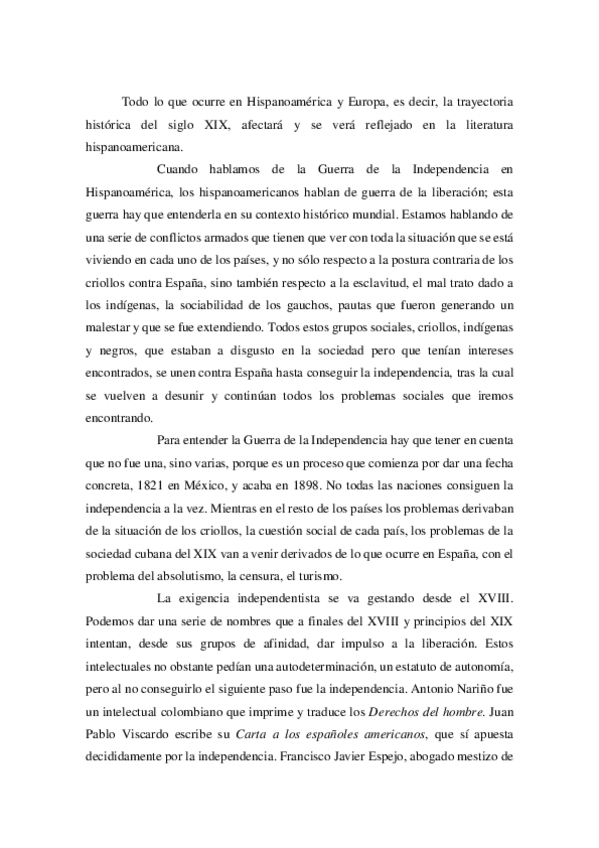 Todo lo que ocurre en Hispanoamérica y Europa, es decir, la trayectoria histórica del siglo XIX, afectará y se verá reflejado en la literatura hispanoamericana.

Cuando hablamos de la Guerra de la Independencia en Hispanoamérica, los hispanoamericanos hablan de guerra de la liberación; esta guerra hay que entenderla en su contexto histórico mundial. Estamos hablando de una serie de conflictos armados que tienen que ver con toda la situación que se está viviendo en cada uno de los países, y no sólo respecto a la postura contraria de los criollos contra España, sino también respecto a la esclavitud, el mal trato dado a los indígenas, la sociabilidad de los gauchos, pautas que fueron generando un malestar y que se fue extendiendo. Todos estos grupos sociales, criollos, indígenas y negros, que estaban a disgusto en la sociedad pero que tenían intereses encontrados, se unen contra España hasta conseguir la independencia, tras la cual se vuelven a desunir y continúan todos los problemas sociales que iremos encontrando.

Para entender la Guerra de la Independencia hay que tener en cuenta que no fue una, sino varias, porque es un proceso que comienza por dar una fecha concreta, 1821 en México, y acaba en 1898. No todas las naciones consiguen la independencia a la vez. Mientras en el resto de los países los problemas derivaban de la situación de los criollos, la cuestión social de cada país, los problemas de la sociedad cubana del XIX van a venir derivados de lo que ocurre en España, con el problema del absolutismo, la censura, el turismo.

La exigencia independentista se va gestando desde el XVIII. Podemos dar una serie de nombres que a finales del XVIII y principios del XIX intentan, desde sus grupos de afinidad, dar impulso a la liberación. Estos intelectuales no obstante pedían una autodeterminación, un estatuto de autonomía, pero al no conseguirlo el siguiente paso fue la independencia. Antonio Nariño fue un intelectual colombiano que imprime y traduce los Derechos del hombre. Juan Pablo Viscardo escribe su Carta a los españoles americanos, que sí apuesta decididamente por la independencia. Francisco Javier Espejo, abogado mestizo de